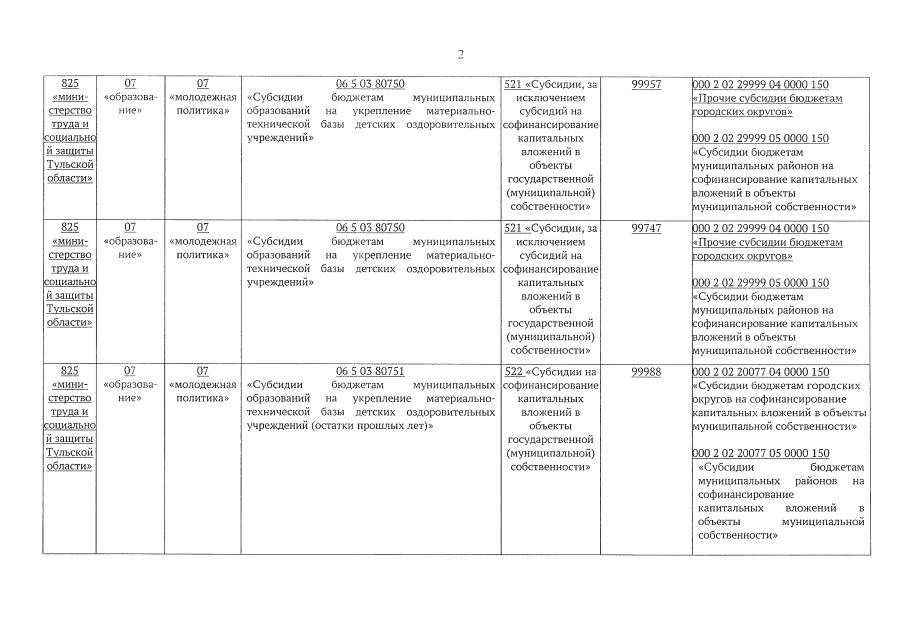 2

| | | | | | | |
|---|---|---|---|---|---|---|
| 825 «министерство труда и социальной защиты Тульской области» | 07 «образование» | 07 «молодежная политика» | 06 5 03 80750 «Субсидии бюджетам муниципальных образований на укрепление материально-технической базы детских оздоровительных учреждений» | 521 «Субсидии, за исключением субсидий на софинансирование капитальных вложений в объекты государственной (муниципальной) собственности» | 99957 | 000 2 02 29999 04 0000 150 «Прочие субсидии бюджетам городских округов» 000 2 02 29999 05 0000 150 «Субсидии бюджетам муниципальных районов на софинансирование капитальных вложений в объекты муниципальной собственности» |
| 825 «министерство труда и социальной защиты Тульской области» | 07 «образование» | 07 «молодежная политика» | 06 5 03 80750 «Субсидии бюджетам муниципальных образований на укрепление материально-технической базы детских оздоровительных учреждений» | 521 «Субсидии, за исключением субсидий на софинансирование капитальных вложений в объекты государственной (муниципальной) собственности» | 99747 | 000 2 02 29999 04 0000 150 «Прочие субсидии бюджетам городских округов» 000 2 02 29999 05 0000 150 «Субсидии бюджетам муниципальных районов на софинансирование капитальных вложений в объекты муниципальной собственности» |
| 825 «министерство труда и социальной защиты Тульской области» | 07 «образование» | 07 «молодежная политика» | 06 5 03 80751 «Субсидии бюджетам муниципальных образований на укрепление материально-технической базы детских оздоровительных учреждений (остатки прошлых лет)» | 522 «Субсидии на софинансирование капитальных вложений в объекты государственной (муниципальной) собственности» | 99988 | 000 2 02 20077 04 0000 150 «Субсидии бюджетам городских округов на софинансирование капитальных вложений в объекты муниципальной собственности» 000 2 02 20077 05 0000 150 «Субсидии бюджетам муниципальных районов на софинансирование капитальных вложений в объекты муниципальной собственности» |